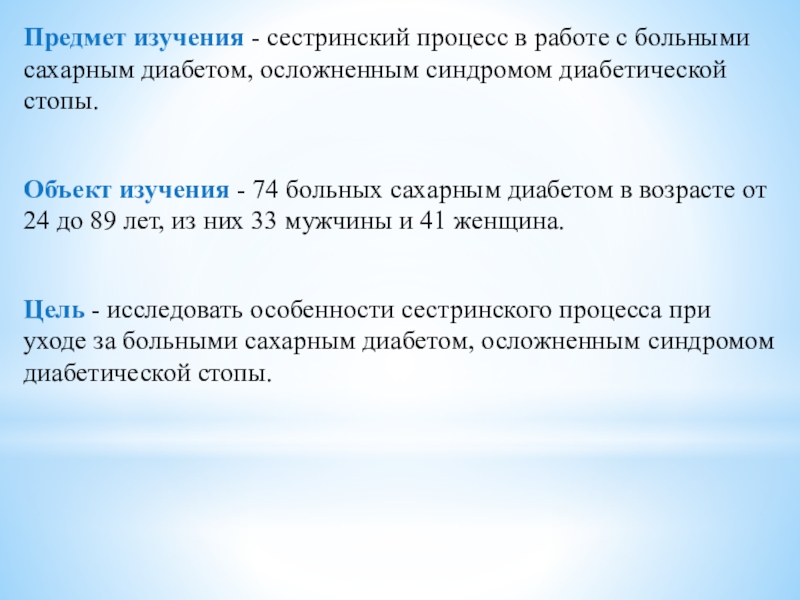 Предмет изучения - сестринский процесс в работе с больными сахарным диабетом, осложненным синдромом диабетической стопы.

Объект изучения - 74 больных сахарным диабетом в возрасте от 24 до 89 лет, из них 33 мужчины и 41 женщина.

Цель - исследовать особенности сестринского процесса при уходе за больными сахарным диабетом, осложненным синдромом диабетической стопы.